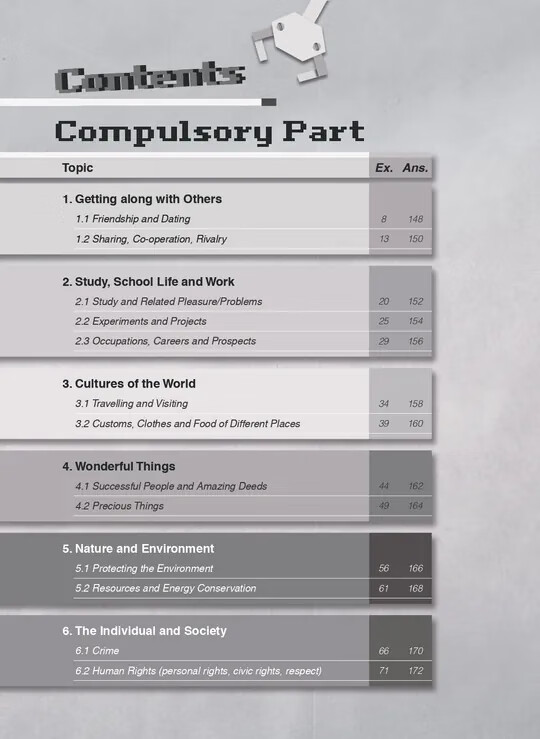 Contents

Compulsory Part

| Topic | Ex. | Ans. |
|---|---|---|
| 1. Getting along with Others | | |
| 1.1 Friendship and Dating | 8 | 148 |
| 1.2 Sharing, Co-operation, Rivalry | 13 | 150 |
| 2. Study, School Life and Work | | |
| 2.1 Study and Related Pleasure/Problems | 20 | 152 |
| 2.2 Experiments and Projects | 25 | 154 |
| 2.3 Occupations, Careers and Prospects | 29 | 156 |
| 3. Cultures of the World | | |
| 3.1 Travelling and Visiting | 34 | 158 |
| 3.2 Customs, Clothes and Food of Different Places | 39 | 160 |
| 4. Wonderful Things | | |
| 4.1 Successful People and Amazing Deeds | 44 | 162 |
| 4.2 Precious Things | 49 | 164 |
| 5. Nature and Environment | | |
| 5.1 Protecting the Environment | 56 | 166 |
| 5.2 Resources and Energy Conservation | 61 | 168 |
| 6. The Individual and Society | | |
| 6.1 Crime | 66 | 170 |
| 6.2 Human Rights (personal rights, civic rights, respect) | 71 | 172 |